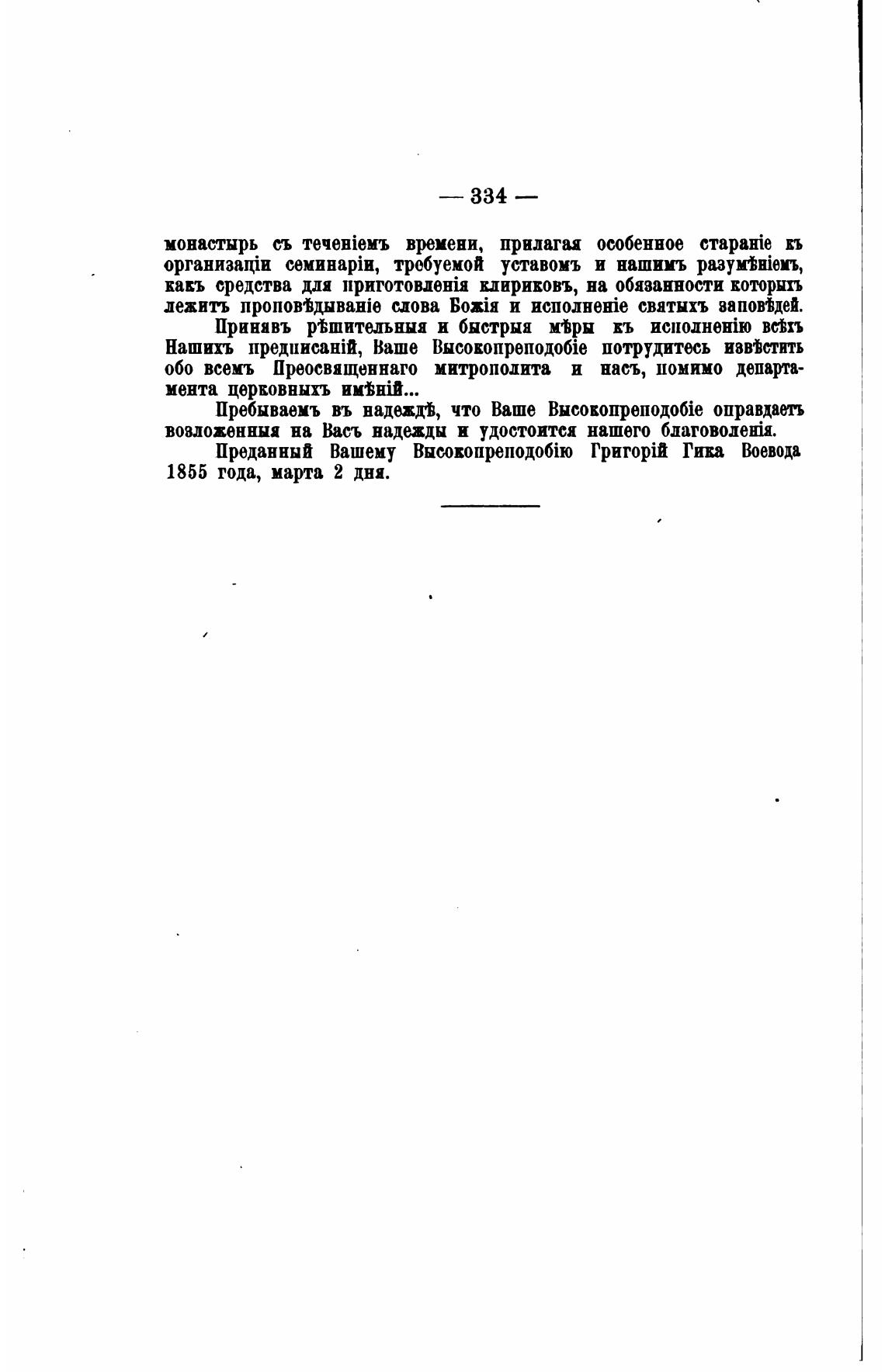 — 334 —

монастырь съ теченіемъ времени, прилагая особенное стараніе къ организаціи семинаріи, требуемой уставомъ и нашимъ разумѣніемъ, какъ средства для приготовленія клириковъ, на обязанности которыхъ лежитъ проповѣдываніе слова Божія и исполненіе святыхъ заповѣдей.

Принявъ рѣшительныя и быстрыя мѣры къ исполненію всѣхъ Нашихъ предписаній, Ваше Высокопреподобіе потрудитесь извѣстить обо всемъ Преосвященнаго митрополита и насъ, помимо департамента церковныхъ имѣній...

Пребываемъ въ надеждѣ, что Ваше Высокопреподобіе оправдаетъ возложенныя на Васъ надежды и удостоится нашего благоволенія.

Преданный Вашему Высокопреподобію Григорій Гика Воевода 1855 года, марта 2 дня.